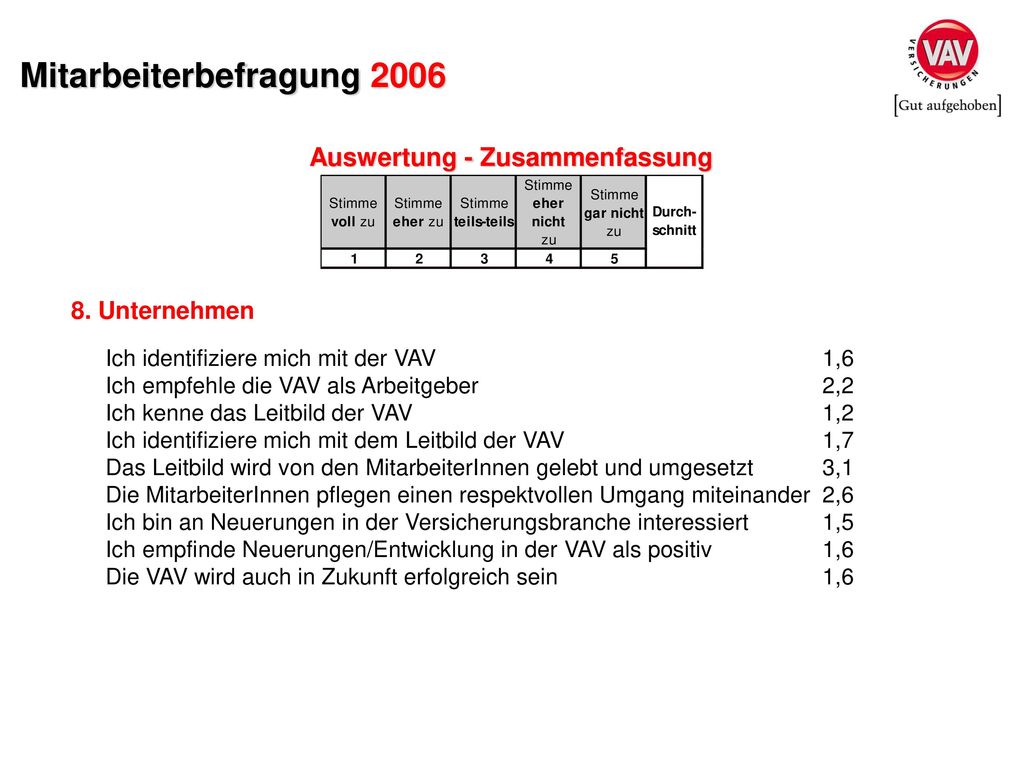 Mitarbeiterbefragung 2006

VAV VERSICHERUNGEN
[Gut aufgehoben]

Auswertung - Zusammenfassung

| Stimme voll zu | Stimme eher zu | Stimme teils-teils | Stimme eher nicht zu | Stimme gar nicht zu | Durch-schnitt |
|---|---|---|---|---|---|
| 1 | 2 | 3 | 4 | 5 | |

8. Unternehmen

| | |
|---|---|
| Ich identifiziere mich mit der VAV | 1,6 |
| Ich empfehle die VAV als Arbeitgeber | 2,2 |
| Ich kenne das Leitbild der VAV | 1,2 |
| Ich identifiziere mich mit dem Leitbild der VAV | 1,7 |
| Das Leitbild wird von den MitarbeiterInnen gelebt und umgesetzt | 3,1 |
| Die MitarbeiterInnen pflegen einen respektvollen Umgang miteinander | 2,6 |
| Ich bin an Neuerungen in der Versicherungsbranche interessiert | 1,5 |
| Ich empfinde Neuerungen/Entwicklung in der VAV als positiv | 1,6 |
| Die VAV wird auch in Zukunft erfolgreich sein | 1,6 |